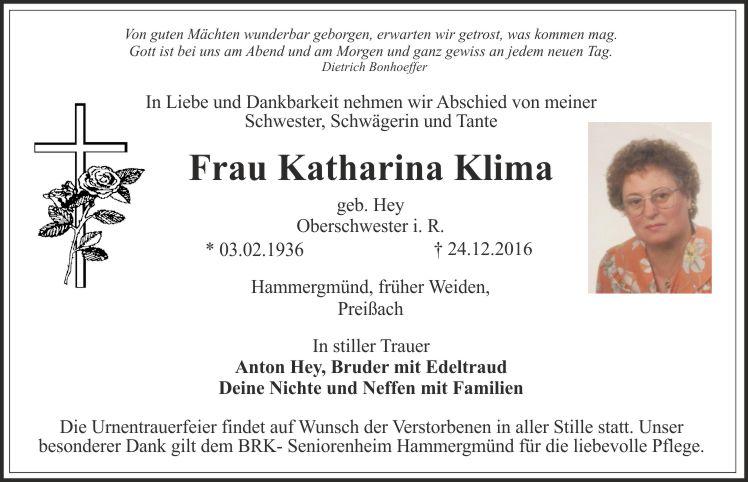 Von guten Mächten wunderbar geborgen, erwarten wir getrost, was kommen mag.
Gott ist bei uns am Abend und am Morgen und ganz gewiss an jedem neuen Tag.
Dietrich Bonhoeffer

In Liebe und Dankbarkeit nehmen wir Abschied von meiner
Schwester, Schwägerin und Tante

Frau Katharina Klima

geb. Hey
Oberschwester i. R.
* 03.02.1936 † 24.12.2016

Hammergmünd, früher Weiden,
Preißach

In stiller Trauer
Anton Hey, Bruder mit Edeltraud
Deine Nichte und Neffen mit Familien

Die Urnentrauerfeier findet auf Wunsch der Verstorbenen in aller Stille statt. Unser besonderer Dank gilt dem BRK- Seniorenheim Hammergmünd für die liebevolle Pflege.